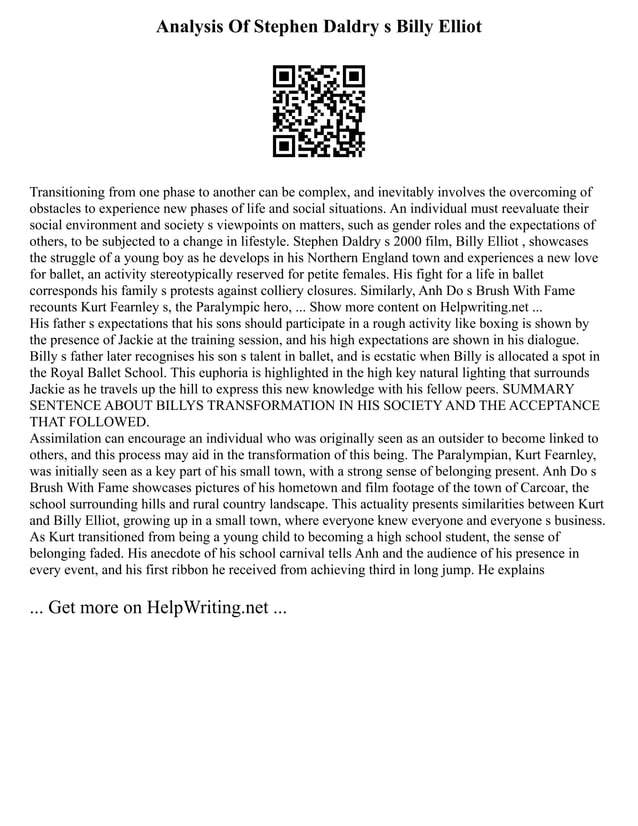 Analysis Of Stephen Daldry s Billy Elliot

Transitioning from one phase to another can be complex, and inevitably involves the overcoming of obstacles to experience new phases of life and social situations. An individual must reevaluate their social environment and society s viewpoints on matters, such as gender roles and the expectations of others, to be subjected to a change in lifestyle. Stephen Daldry s 2000 film, Billy Elliot , showcases the struggle of a young boy as he develops in his Northern England town and experiences a new love for ballet, an activity stereotypically reserved for petite females. His fight for a life in ballet corresponds his family s protests against colliery closures. Similarly, Anh Do s Brush With Fame recounts Kurt Fearnley s, the Paralympic hero, ... Show more content on Helpwriting.net ...
His father s expectations that his sons should participate in a rough activity like boxing is shown by the presence of Jackie at the training session, and his high expectations are shown in his dialogue. Billy s father later recognises his son s talent in ballet, and is ecstatic when Billy is allocated a spot in the Royal Ballet School. This euphoria is highlighted in the high key natural lighting that surrounds Jackie as he travels up the hill to express this new knowledge with his fellow peers. SUMMARY SENTENCE ABOUT BILLYS TRANSFORMATION IN HIS SOCIETY AND THE ACCEPTANCE THAT FOLLOWED.
Assimilation can encourage an individual who was originally seen as an outsider to become linked to others, and this process may aid in the transformation of this being. The Paralympian, Kurt Fearnley, was initially seen as a key part of his small town, with a strong sense of belonging present. Anh Do s Brush With Fame showcases pictures of his hometown and film footage of the town of Carcoar, the school surrounding hills and rural country landscape. This actuality presents similarities between Kurt and Billy Elliot, growing up in a small town, where everyone knew everyone and everyone s business. As Kurt transitioned from being a young child to becoming a high school student, the sense of belonging faded. His anecdote of his school carnival tells Anh and the audience of his presence in every event, and his first ribbon he received from achieving third in long jump. He explains

... Get more on HelpWriting.net ...